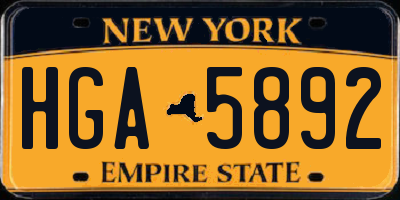 NEW YORK

HGA 5892

EMPIRE STATE